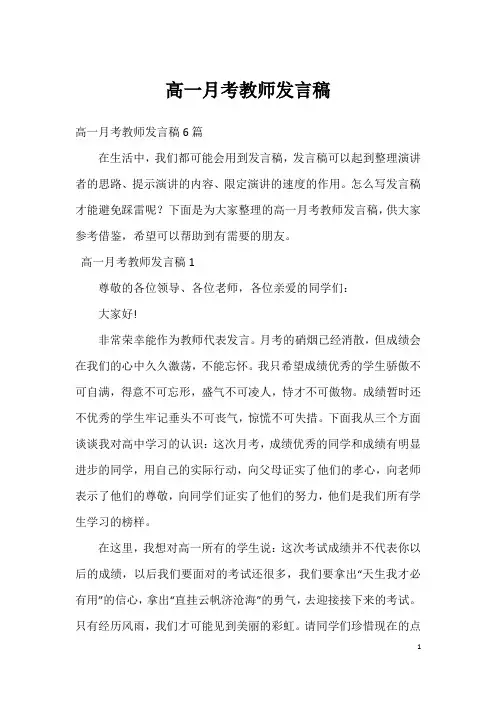 高一月考教师发言稿

高一月考教师发言稿 6 篇

在生活中，我们都可能会用到发言稿，发言稿可以起到整理演讲者的思路、提示演讲的内容、限定演讲的速度的作用。怎么写发言稿才能避免踩雷呢？下面是为大家整理的高一月考教师发言稿，供大家参考借鉴，希望可以帮助到有需要的朋友。

高一月考教师发言稿 1

尊敬的各位领导、各位老师，各位亲爱的同学们：

大家好!

非常荣幸能作为教师代表发言。月考的硝烟已经消散，但成绩会在我们的心中久久激荡，不能忘怀。我只希望成绩优秀的学生骄傲不可自满，得意不可忘形，盛气不可凌人，恃才不可傲物。成绩暂时还不优秀的学生牢记垂头不可丧气，惊慌不可失措。下面我从三个方面谈谈我对高中学习的认识：这次月考，成绩优秀的同学和成绩有明显进步的同学，用自己的实际行动，向父母证实了他们的孝心，向老师表示了他们的尊敬，向同学们证实了他们的努力，他们是我们所有学生学习的榜样。

在这里，我想对高一所有的学生说：这次考试成绩并不代表你以后的成绩，以后我们要面对的考试还很多，我们要拿出“天生我才必有用”的信心，拿出“直挂云帆济沧海”的勇气，去迎接接下来的考试。只有经历风雨，我们才可能见到美丽的彩虹。请同学们珍惜现在的点

1